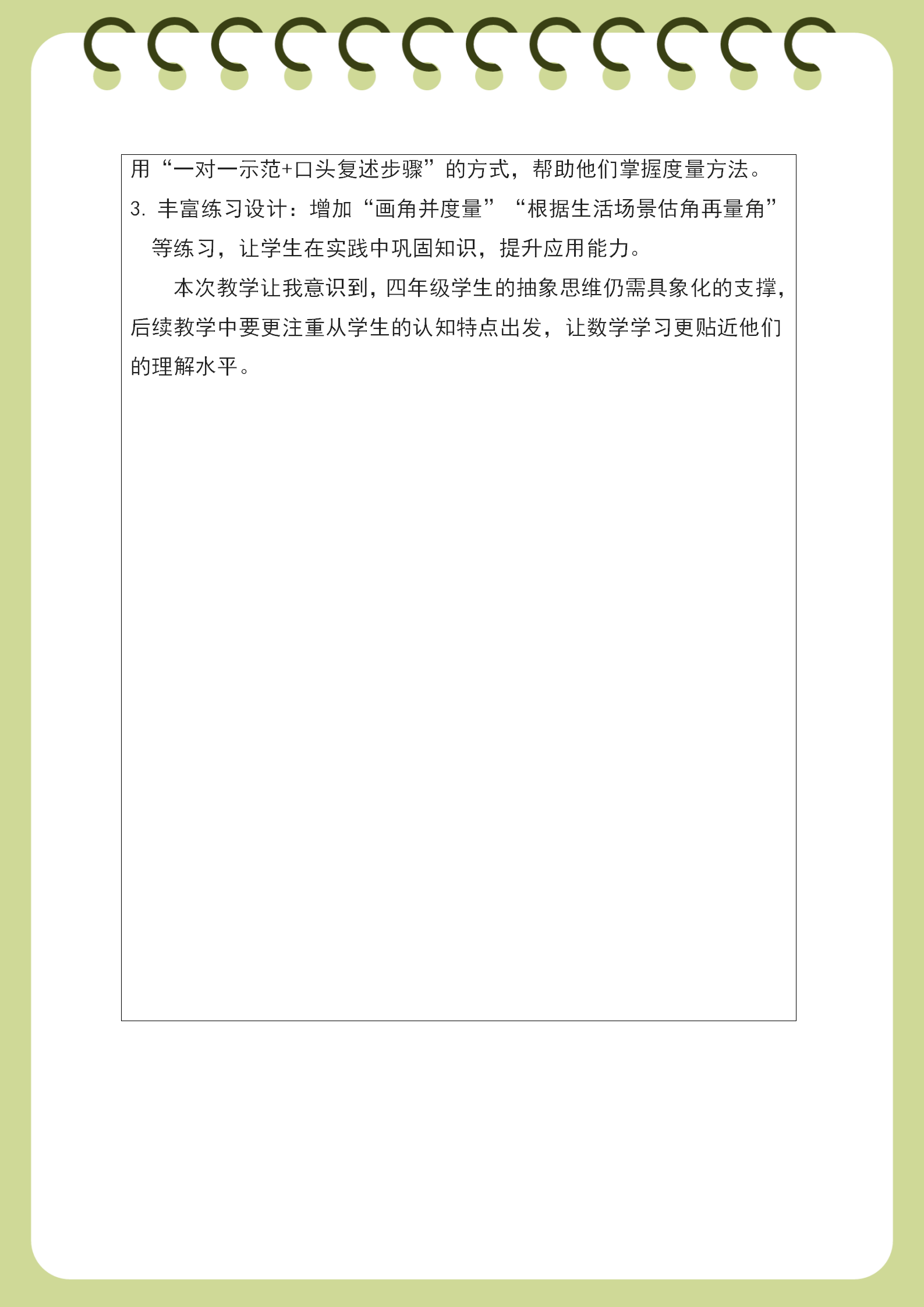 用“一对一示范+口头复述步骤”的方式，帮助他们掌握度量方法。

3. 丰富练习设计：增加“画角并度量”“根据生活场景估角再量角”等练习，让学生在实践中巩固知识，提升应用能力。

本次教学让我意识到，四年级学生的抽象思维仍需具象化的支撑，后续教学中要更注重从学生的认知特点出发，让数学学习更贴近他们的理解水平。